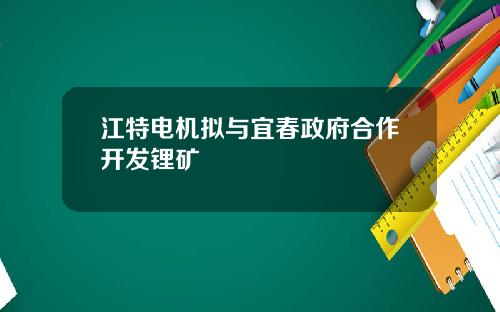 江特电机拟与宜春政府合作开发锂矿